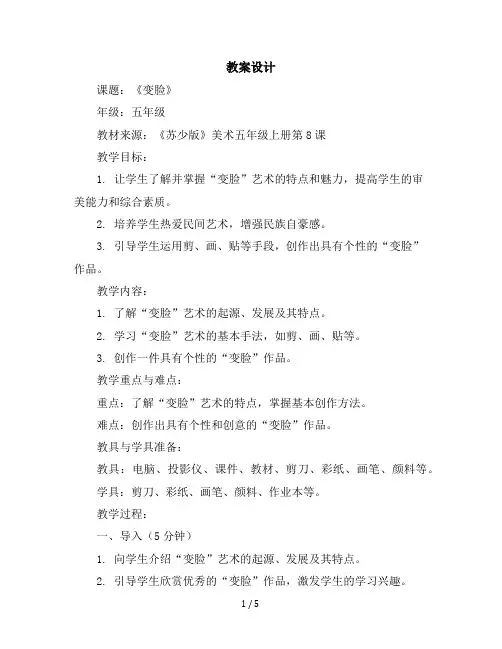 教案设计

课题：《变脸》

年级：五年级

教材来源：《苏少版》美术五年级上册第 8 课

教学目标：

1. 让学生了解并掌握“变脸”艺术的特点和魅力，提高学生的审美能力和综合素质。

2. 培养学生热爱民间艺术，增强民族自豪感。

3. 引导学生运用剪、画、贴等手段，创作出具有个性的“变脸”作品。

教学内容：

1. 了解“变脸”艺术的起源、发展及其特点。

2. 学习“变脸”艺术的基本手法，如剪、画、贴等。

3. 创作一件具有个性的“变脸”作品。

教学重点与难点：

重点：了解“变脸”艺术的特点，掌握基本创作方法。

难点：创作出具有个性和创意的“变脸”作品。

教具与学具准备：

教具：电脑、投影仪、课件、教材、剪刀、彩纸、画笔、颜料等。

学具：剪刀、彩纸、画笔、颜料、作业本等。

教学过程：

一、导入（5 分钟）

1. 向学生介绍“变脸”艺术的起源、发展及其特点。

2. 引导学生欣赏优秀的“变脸”作品，激发学生的学习兴趣。

1 / 5